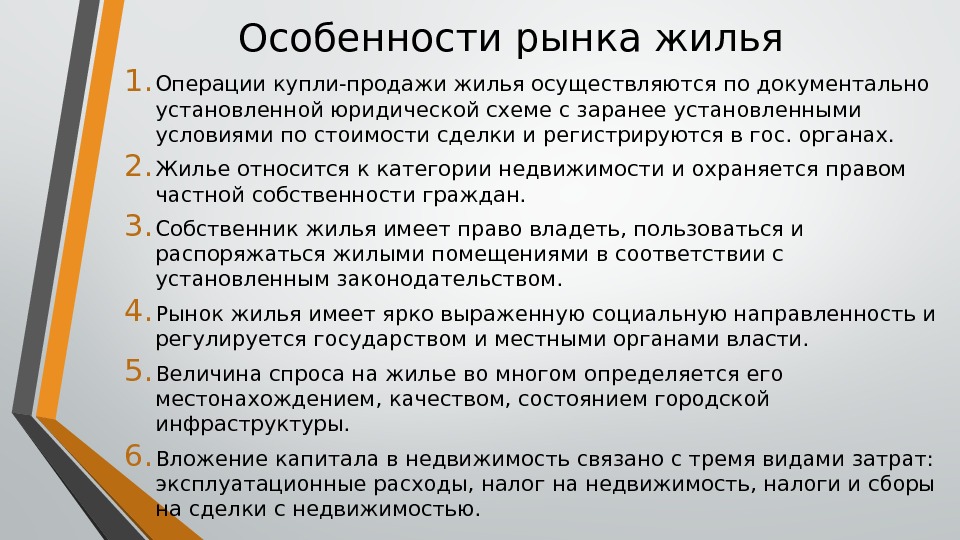 Особенности рынка жилья

1. Операции купли-продажи жилья осуществляются по документально установленной юридической схеме с заранее установленными условиями по стоимости сделки и регистрируются в гос. органах.
2. Жилье относится к категории недвижимости и охраняется правом частной собственности граждан.
3. Собственник жилья имеет право владеть, пользоваться и распоряжаться жилыми помещениями в соответствии с установленным законодательством.
4. Рынок жилья имеет ярко выраженную социальную направленность и регулируется государством и местными органами власти.
5. Величина спроса на жилье во многом определяется его местонахождением, качеством, состоянием городской инфраструктуры.
6. Вложение капитала в недвижимость связано с тремя видами затрат: эксплуатационные расходы, налог на недвижимость, налоги и сборы на сделки с недвижимостью.